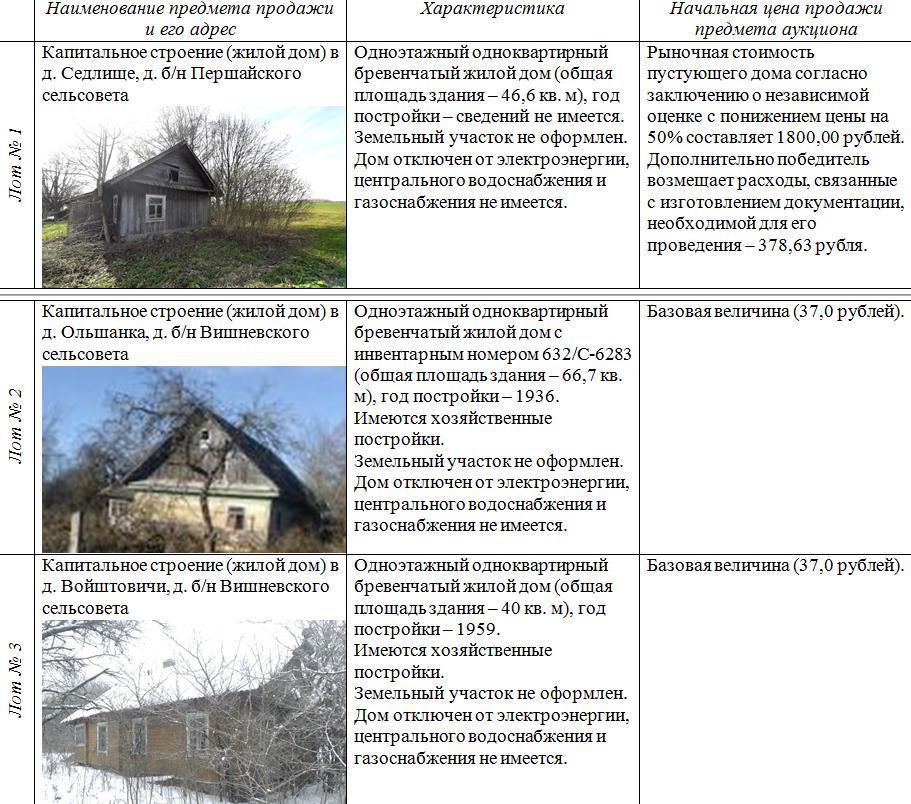 | | Наименование предмета продажи и его адрес | Характеристика | Начальная цена продажи предмета аукциона |
|---|---|---|---|
| Лот № 1 | Капитальное строение (жилой дом) в д. Седлище, д. б/н Першайского сельсовета | Одноэтажный одноквартирный бревенчатый жилой дом (общая площадь здания – 46,6 кв. м), год постройки – сведений не имеется. Земельный участок не оформлен. Дом отключен от электроэнергии, центрального водоснабжения и газоснабжения не имеется. | Рыночная стоимость пустующего дома согласно заключению о независимой оценке с понижением цены на 50% составляет 1800,00 рублей. Дополнительно победитель возмещает расходы, связанные с изготовлением документации, необходимой для его проведения – 378,63 рубля. |
| Лот № 2 | Капитальное строение (жилой дом) в д. Ольшанка, д. б/н Вишневского сельсовета | Одноэтажный одноквартирный бревенчатый жилой дом с инвентарным номером 632/С-6283 (общая площадь здания – 66,7 кв. м), год постройки – 1936. Имеются хозяйственные постройки. Земельный участок не оформлен. Дом отключен от электроэнергии, центрального водоснабжения и газоснабжения не имеется. | Базовая величина (37,0 рублей). |
| Лот № 3 | Капитальное строение (жилой дом) в д. Войштовичи, д. б/н Вишневского сельсовета | Одноэтажный одноквартирный бревенчатый жилой дом (общая площадь здания – 40 кв. м), год постройки – 1959. Имеются хозяйственные постройки. Земельный участок не оформлен. Дом отключен от электроэнергии, центрального водоснабжения и газоснабжения не имеется. | Базовая величина (37,0 рублей). |